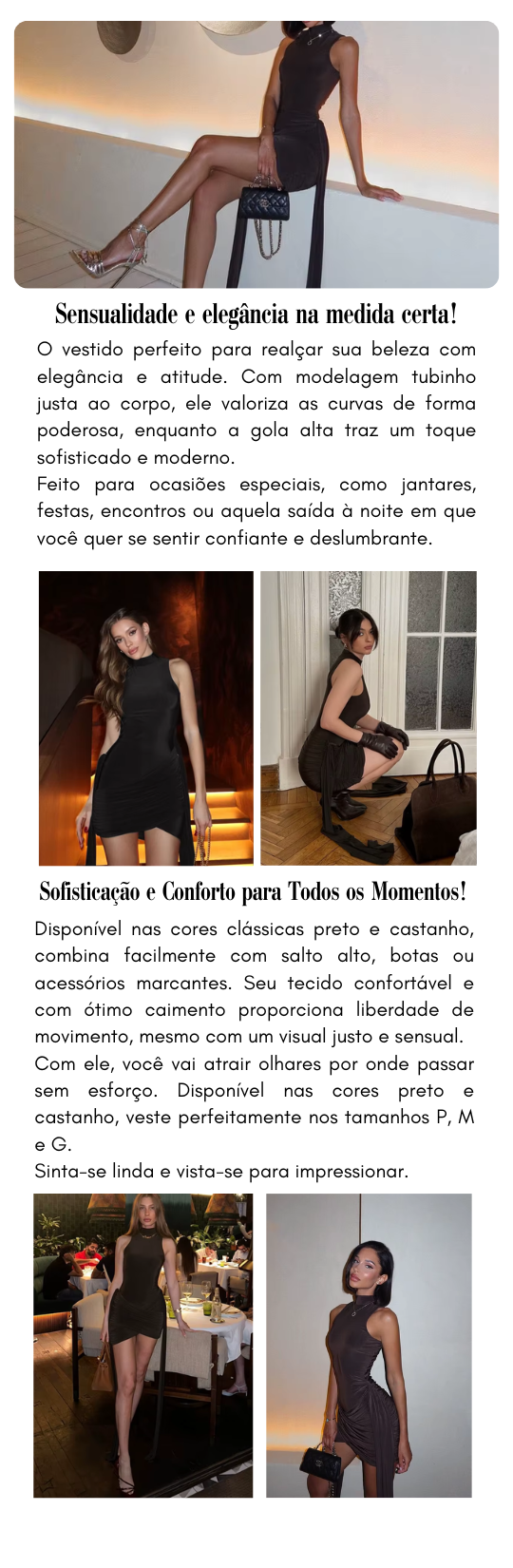 Sensualidade e elegância na medida certa!

O vestido perfeito para realçar sua beleza com elegância e atitude. Com modelagem tubinho justa ao corpo, ele valoriza as curvas de forma poderosa, enquanto a gola alta traz um toque sofisticado e moderno.

Feito para ocasiões especiais, como jantares, festas, encontros ou aquela saída à noite em que você quer se sentir confiante e deslumbrante.

Sofisticação e Conforto para Todos os Momentos!

Disponível nas cores clássicas preto e castanho, combina facilmente com salto alto, botas ou acessórios marcantes. Seu tecido confortável e com ótimo caimento proporciona liberdade de movimento, mesmo com um visual justo e sensual.

Com ele, você vai atrair olhares por onde passar sem esforço. Disponível nas cores preto e castanho, veste perfeitamente nos tamanhos P, M e G.

Sinta-se linda e vista-se para impressionar.